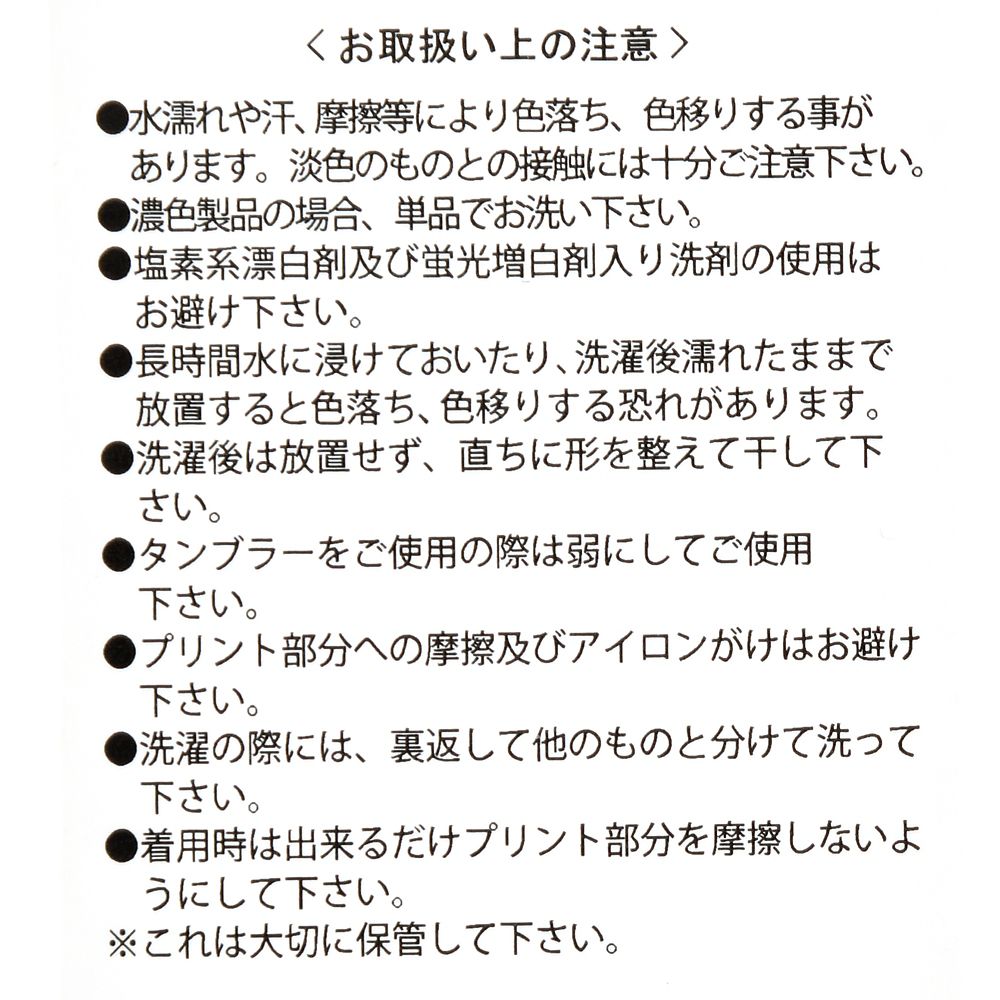 ＜お取扱い上の注意＞

●水濡れや汗、摩擦等により色落ち、色移りする事があります。淡色のものとの接触には十分ご注意下さい。

●濃色製品の場合、単品でお洗い下さい。

●塩素系漂白剤及び蛍光増白剤入り洗剤の使用はお避け下さい。

●長時間水に浸けておいたり、洗濯後濡れたままで放置すると色落ち、色移りする恐れがあります。

●洗濯後は放置せず、直ちに形を整えて干して下さい。

●タンブラーをご使用の際は弱にしてご使用下さい。

●プリント部分への摩擦及びアイロンがけはお避け下さい。

●洗濯の際には、裏返して他のものと分けて洗って下さい。

●着用時は出来るだけプリント部分を摩擦しないようにして下さい。

※これは大切に保管して下さい。